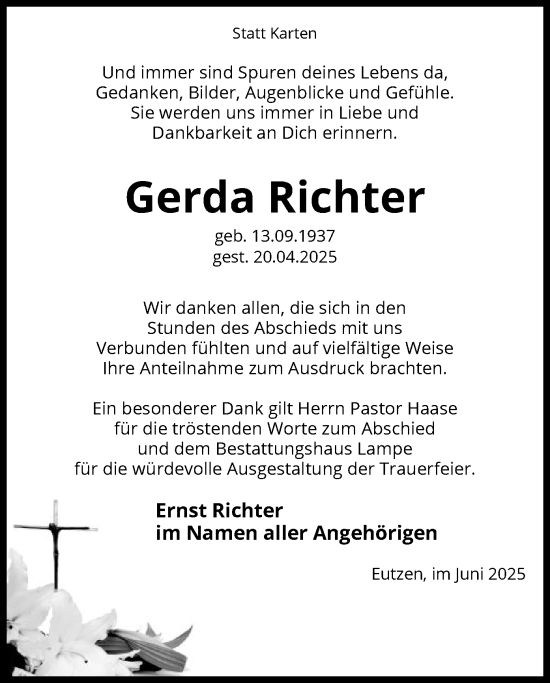 Statt Karten

Und immer sind Spuren deines Lebens da, Gedanken, Bilder, Augenblicke und Gefühle. Sie werden uns immer in Liebe und Dankbarkeit an Dich erinnern.

Gerda Richter

geb. 13.09.1937
gest. 20.04.2025

Wir danken allen, die sich in den Stunden des Abschieds mit uns Verbunden fühlten und auf vielfältige Weise Ihre Anteilnahme zum Ausdruck brachten.

Ein besonderer Dank gilt Herrn Pastor Haase für die tröstenden Worte zum Abschied und dem Bestattungshaus Lampe für die würdevolle Ausgestaltung der Trauerfeier.

Ernst Richter
im Namen aller Angehörigen

Eutzen, im Juni 2025